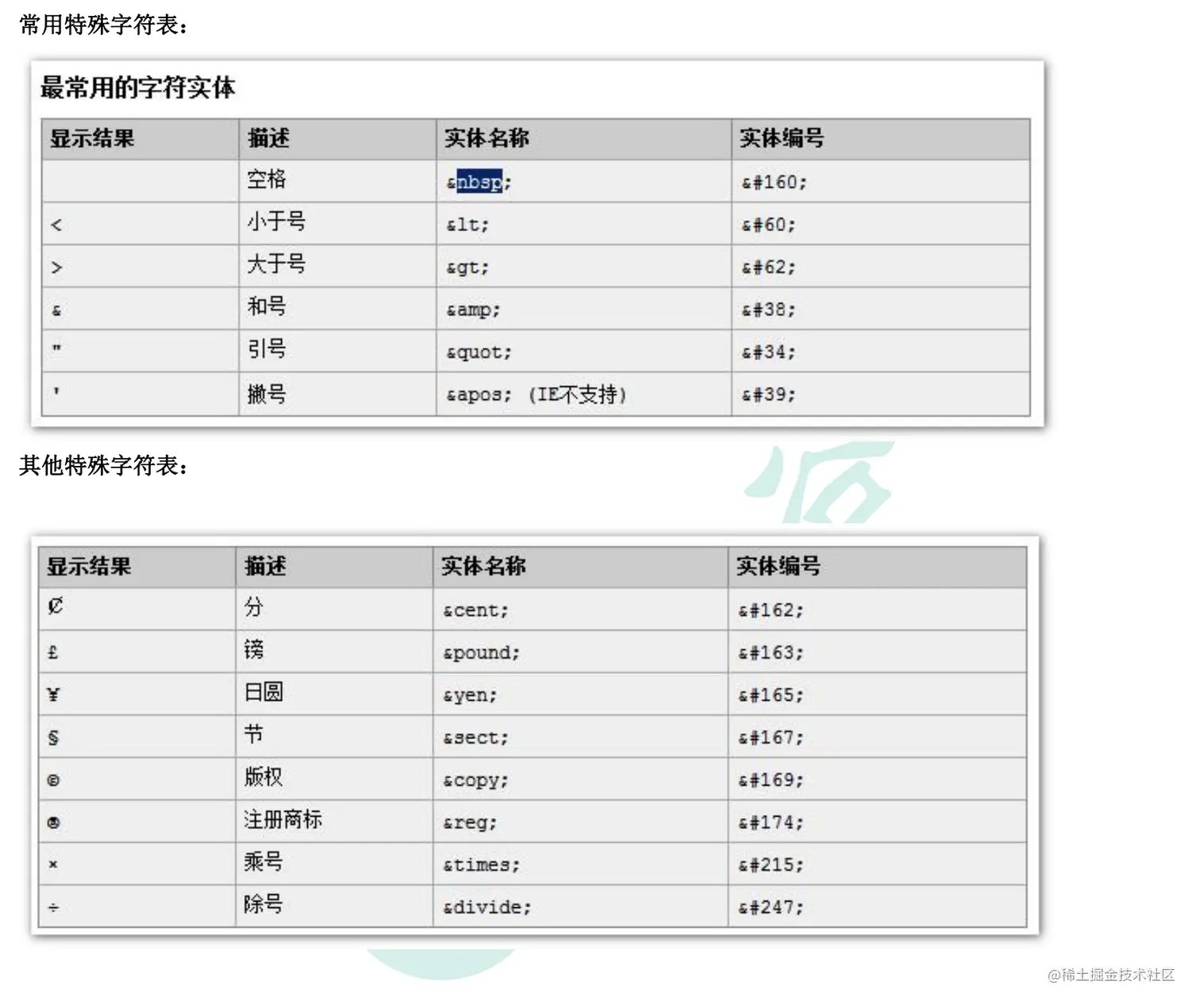 常用特殊字符表：

最常用的字符实体

| 显示结果 | 描述 | 实体名称 | 实体编号 |
|---|---|---|---|
|  | 空格 | &nbsp; | &#160; |
| < | 小于号 | &lt; | &#60; |
| > | 大于号 | &gt; | &#62; |
| & | 和号 | &amp; | &#38; |
| " | 引号 | &quot; | &#34; |
| ' | 撇号 | &apos; (IE不支持) | &#39; |

其他特殊字符表：

| 显示结果 | 描述 | 实体名称 | 实体编号 |
|---|---|---|---|
| ¢ | 分 | &cent; | &#162; |
| £ | 镑 | &pound; | &#163; |
| ¥ | 日圆 | &yen; | &#165; |
| § | 节 | &sect; | &#167; |
| © | 版权 | &copy; | &#169; |
| ® | 注册商标 | &reg; | &#174; |
| × | 乘号 | &times; | &#215; |
| ÷ | 除号 | &divide; | &#247; |

@稀土掘金技术社区